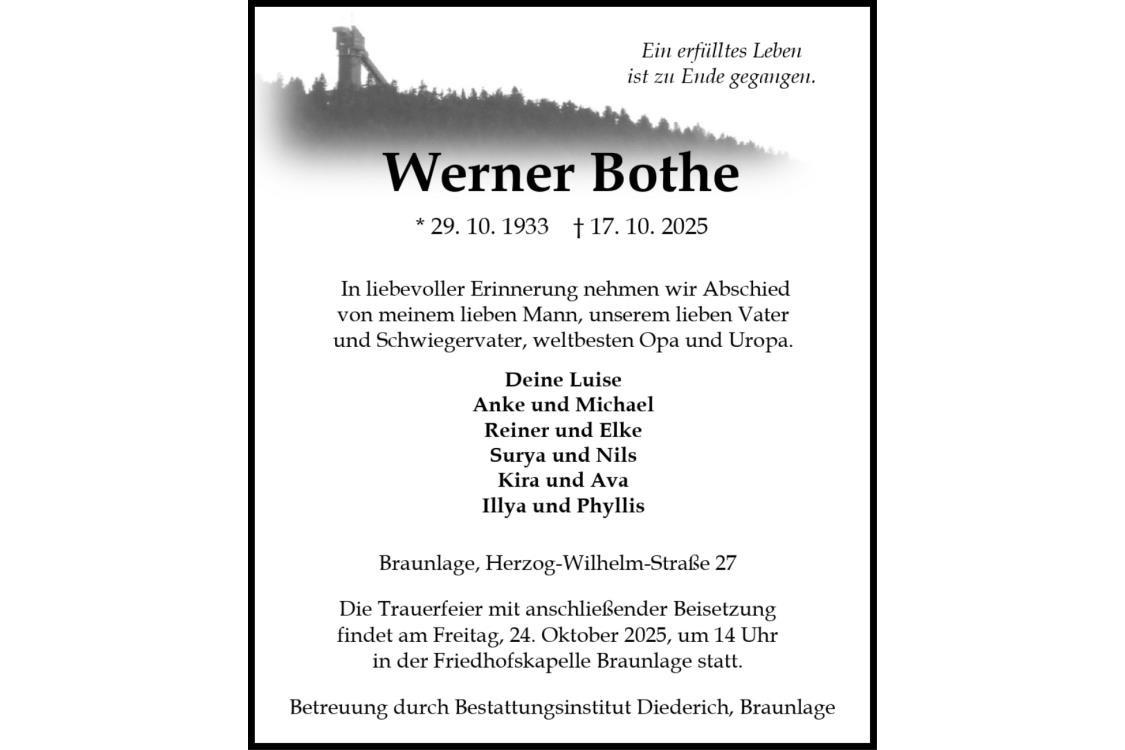 Ein erfülltes Leben
ist zu Ende gegangen.

Werner Bothe

* 29. 10. 1933 † 17. 10. 2025

In liebevoller Erinnerung nehmen wir Abschied von meinem lieben Mann, unserem lieben Vater und Schwiegervater, weltbesten Opa und Uropa.

Deine Luise
Anke und Michael
Reiner und Elke
Surya und Nils
Kira und Ava
Illya und Phyllis

Braunlage, Herzog-Wilhelm-Straße 27

Die Trauerfeier mit anschließender Beisetzung findet am Freitag, 24. Oktober 2025, um 14 Uhr in der Friedhofskapelle Braunlage statt.

Betreuung durch Bestattungsinstitut Diederich, Braunlage